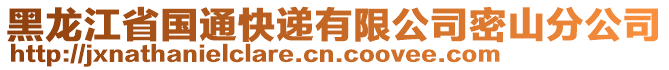 黑龙江省国通快递有限公司密山分公司
http://jxnathanielclare.cn.coovee.com